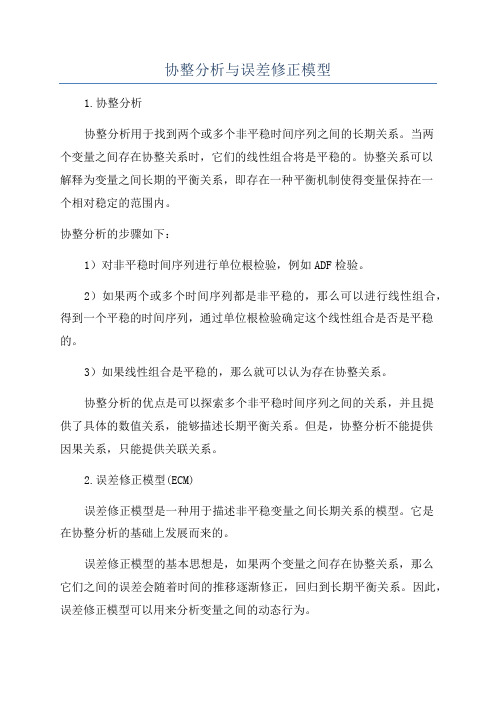 协整分析与误差修正模型

1.协整分析

协整分析用于找到两个或多个非平稳时间序列之间的长期关系。当两个变量之间存在协整关系时，它们的线性组合将是平稳的。协整关系可以解释为变量之间长期的平衡关系，即存在一种平衡机制使得变量保持在一个相对稳定的范围内。

协整分析的步骤如下：

1）对非平稳时间序列进行单位根检验，例如ADF检验。

2）如果两个或多个时间序列都是非平稳的，那么可以进行线性组合，得到一个平稳的时间序列，通过单位根检验确定这个线性组合是否是平稳的。

3）如果线性组合是平稳的，那么就可以认为存在协整关系。

协整分析的优点是可以探索多个非平稳时间序列之间的关系，并且提供了具体的数值关系，能够描述长期平衡关系。但是，协整分析不能提供因果关系，只能提供关联关系。

2.误差修正模型(ECM)

误差修正模型是一种用于描述非平稳变量之间长期关系的模型。它是在协整分析的基础上发展而来的。

误差修正模型的基本思想是，如果两个变量之间存在协整关系，那么它们之间的误差会随着时间的推移逐渐修正，回归到长期平衡关系。因此，误差修正模型可以用来分析变量之间的动态行为。